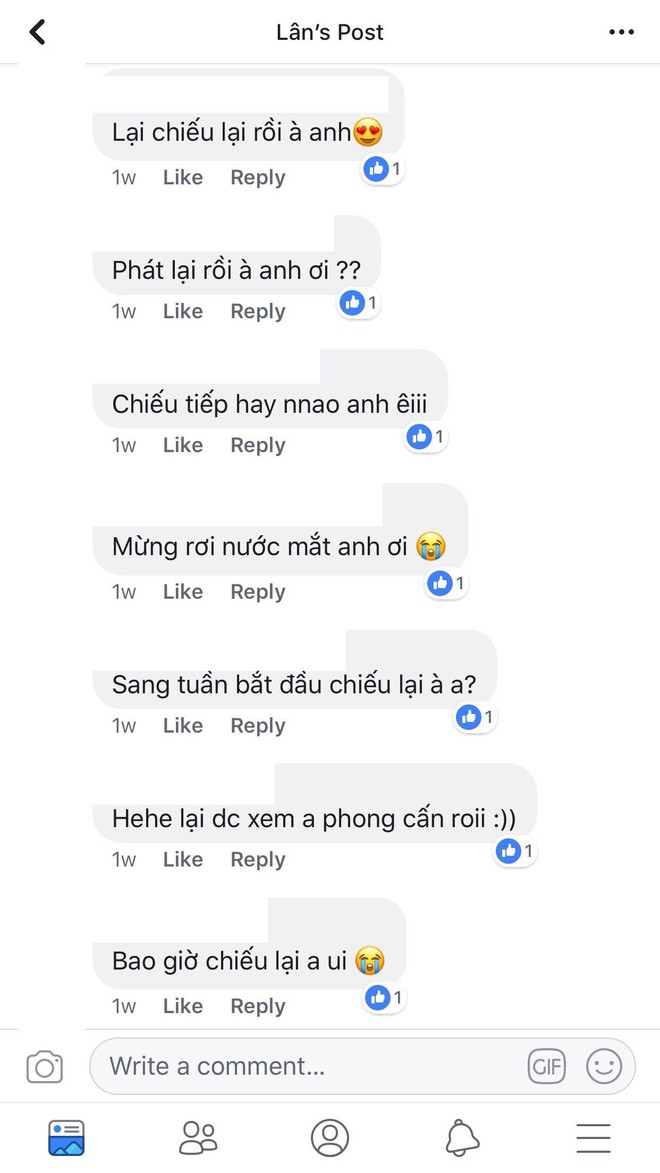 Lân's Post

Lại chiếu lại rồi à anh😍
1w Like Reply 1

Phát lại rồi à anh ơi ??
1w Like Reply 1

Chiếu tiếp hay nnao anh êiii
1w Like Reply 1

Mừng rơi nước mắt anh ơi 😭
1w Like Reply 1

Sang tuần bắt đầu chiếu lại à a?
1w Like Reply 1

Hehe lại dc xem a phong cấn roii :))
1w Like Reply 1

Bao giờ chiếu lại a ui 😭
1w Like Reply 1

Write a comment...
GIF